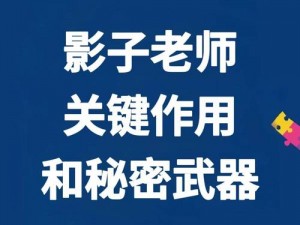 影子老师
关键作用
和秘密武器